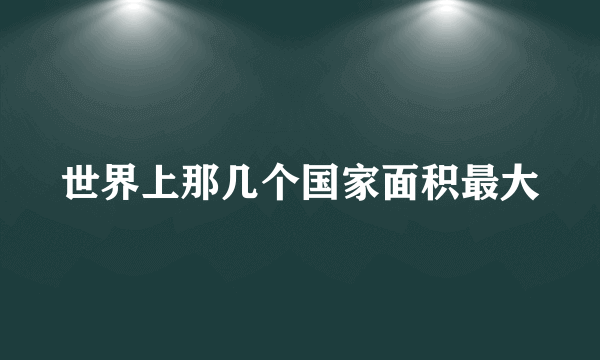 世界上那几个国家面积最大